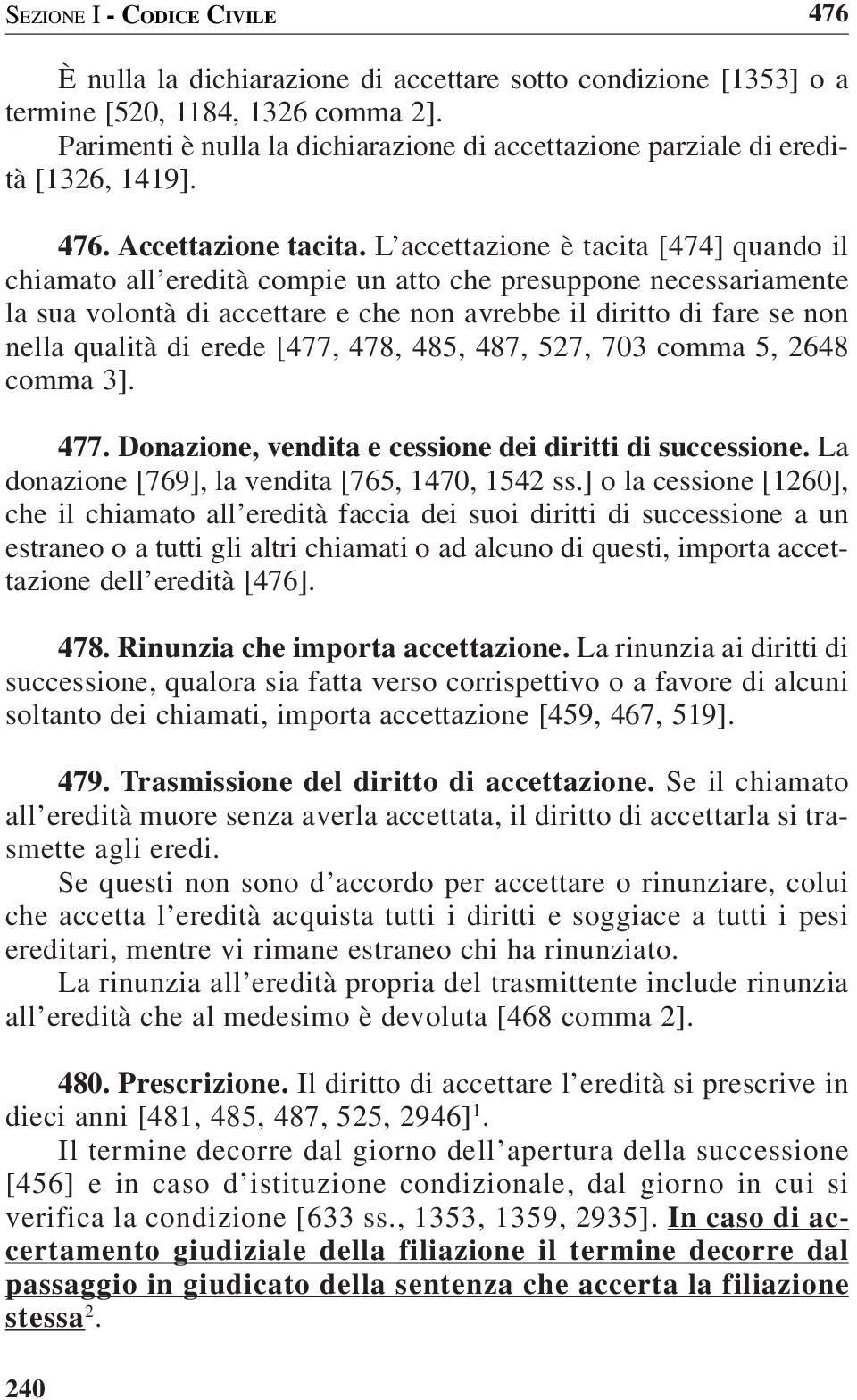 SEZIONE I - CODICE CIVILE 476

È nulla la dichiarazione di accettare sotto condizione [1353] o a termine [520, 1184, 1326 comma 2].
Parimenti è nulla la dichiarazione di accettazione parziale di eredità [1326, 1419].

476. Accettazione tacita. L'accettazione è tacita [474] quando il chiamato all'eredità compie un atto che presuppone necessariamente la sua volontà di accettare e che non avrebbe il diritto di fare se non nella qualità di erede [477, 478, 485, 487, 527, 703 comma 5, 2648 comma 3].

477. Donazione, vendita e cessione dei diritti di successione. La donazione [769], la vendita [765, 1470, 1542 ss.] o la cessione [1260], che il chiamato all'eredità faccia dei suoi diritti di successione a un estraneo o a tutti gli altri chiamati o ad alcuno di questi, importa accettazione dell'eredità [476].

478. Rinunzia che importa accettazione. La rinunzia ai diritti di successione, qualora sia fatta verso corrispettivo o a favore di alcuni soltanto dei chiamati, importa accettazione [459, 467, 519].

479. Trasmissione del diritto di accettazione. Se il chiamato all'eredità muore senza averla accettata, il diritto di accettarla si trasmette agli eredi.
Se questi non sono d'accordo per accettare o rinunziare, colui che accetta l'eredità acquista tutti i diritti e soggiace a tutti i pesi ereditari, mentre vi rimane estraneo chi ha rinunziato.
La rinunzia all'eredità propria del trasmittente include rinunzia all'eredità che al medesimo è devoluta [468 comma 2].

480. Prescrizione. Il diritto di accettare l'eredità si prescrive in dieci anni [481, 485, 487, 525, 2946]$^1$.
Il termine decorre dal giorno dell'apertura della successione [456] e in caso d'istituzione condizionale, dal giorno in cui si verifica la condizione [633 ss., 1353, 1359, 2935]. In caso di accertamento giudiziale della filiazione il termine decorre dal passaggio in giudicato della sentenza che accerta la filiazione stessa$^2$.

240